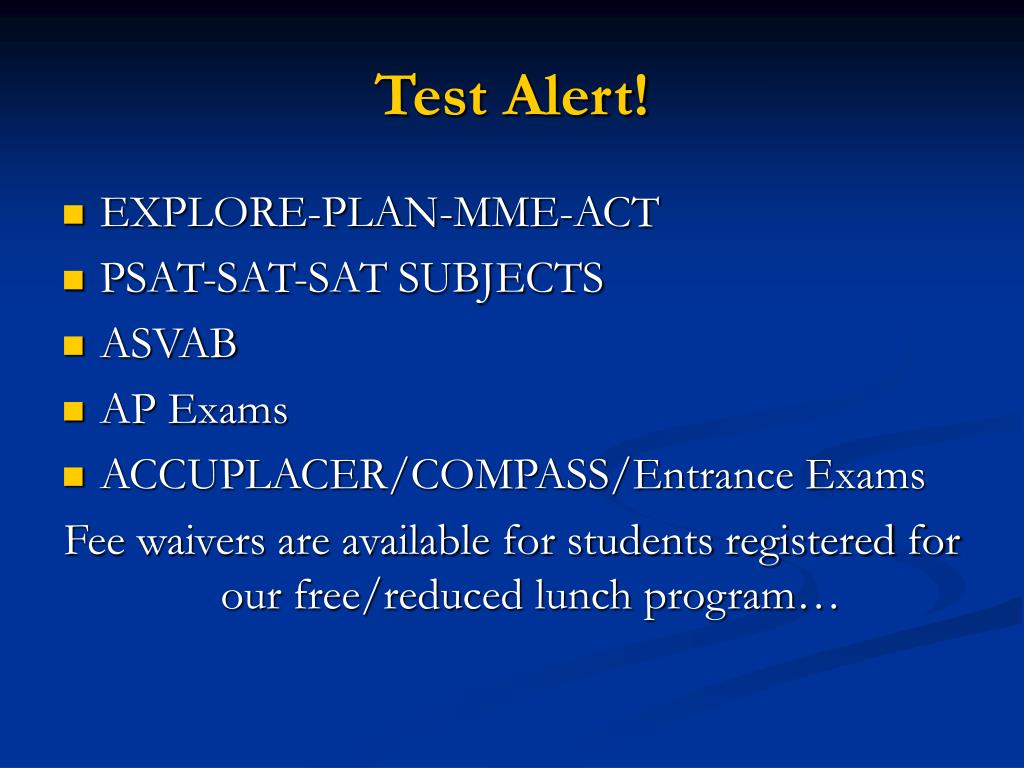 Test Alert!

- EXPLORE-PLAN-MME-ACT
- PSAT-SAT-SAT SUBJECTS
- ASVAB
- AP Exams
- ACCUPLACER/COMPASS/Entrance Exams

Fee waivers are available for students registered for our free/reduced lunch program…